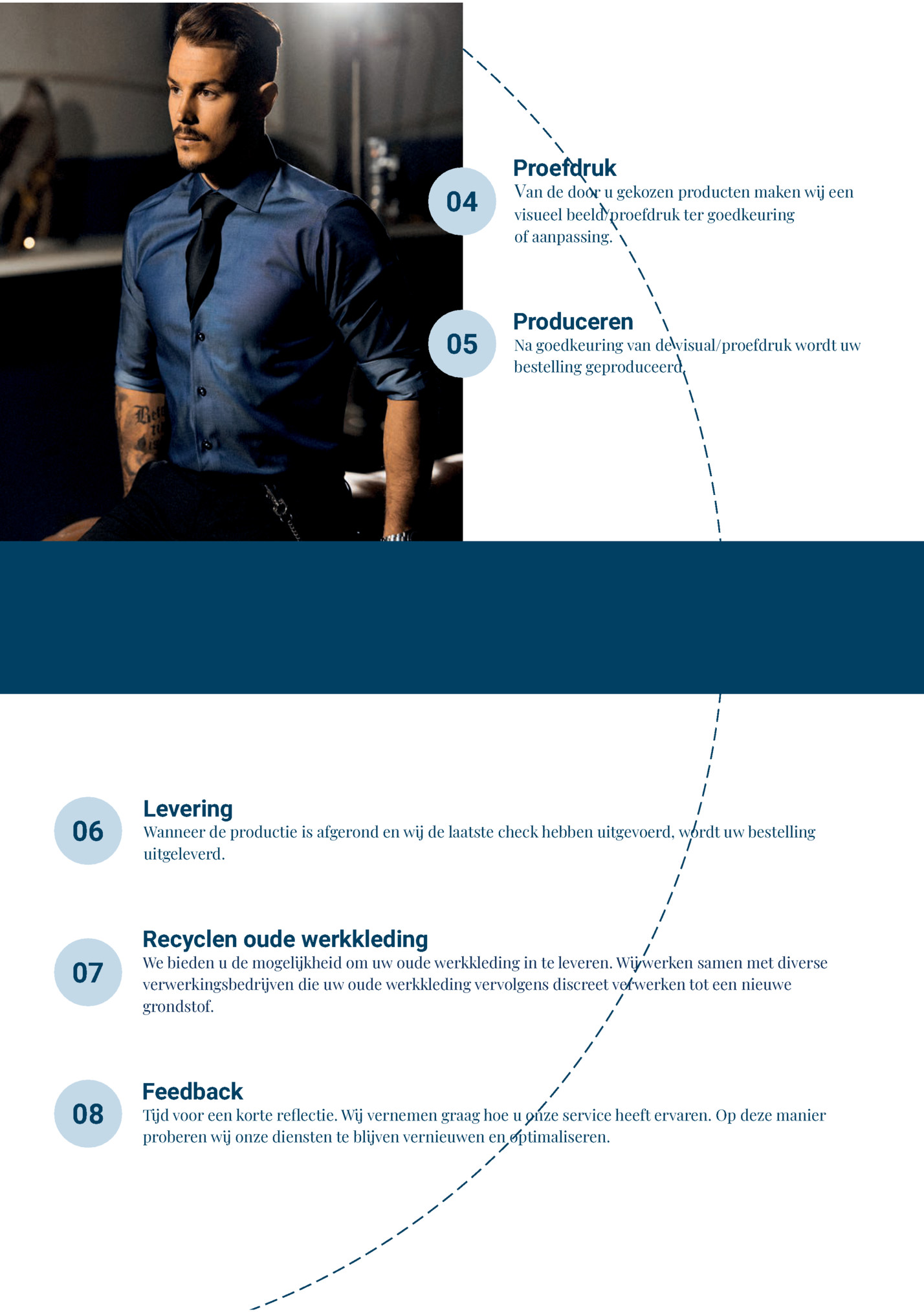 04

Proefdruk
Van de door u gekozen producten maken wij een visueel beeld/proefdruk ter goedkeuring of aanpassing.

05

Produceren
Na goedkeuring van de visual/proefdruk wordt uw bestelling geproduceerd.

06

Levering
Wanneer de productie is afgerond en wij de laatste check hebben uitgevoerd, wordt uw bestelling uitgeleverd.

07

Recyclen oude werkkleding
We bieden u de mogelijkheid om uw oude werkkleding in te leveren. Wij werken samen met diverse verwerkingsbedrijven die uw oude werkkleding vervolgens discreet verwerken tot een nieuwe grondstof.

08

Feedback
Tijd voor een korte reflectie. Wij vernemen graag hoe u onze service heeft ervaren. Op deze manier proberen wij onze diensten te blijven vernieuwen en optimaliseren.